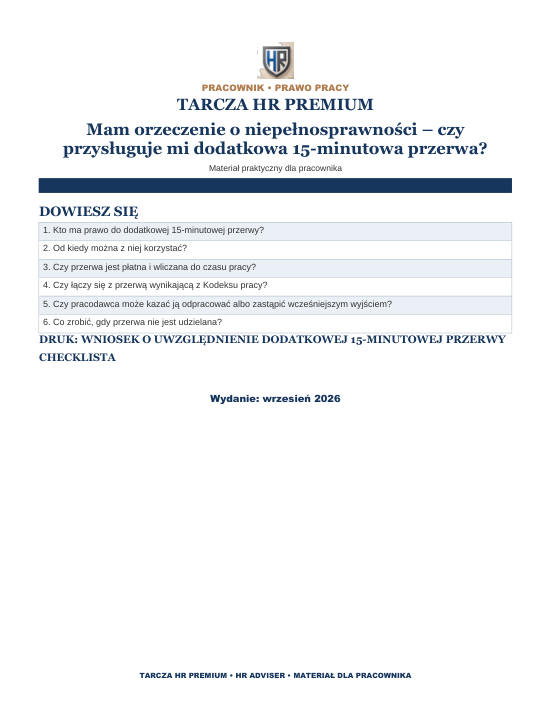 HR

PRACOWNIK • PRAWO PRACY

TARCZA HR PREMIUM

Mam orzeczenie o niepełnosprawności – czy przysługuje mi dodatkowa 15-minutowa przerwa?

Materiał praktyczny dla pracownika

DOWIESZ SIĘ

1. Kto ma prawo do dodatkowej 15-minutowej przerwy?

2. Od kiedy można z niej korzystać?

3. Czy przerwa jest płatna i wliczana do czasu pracy?

4. Czy łączy się z przerwą wynikającą z Kodeksu pracy?

5. Czy pracodawca może kazać ją odpracować albo zastąpić wcześniejszym wyjściem?

6. Co zrobić, gdy przerwa nie jest udzielana?

DRUK: WNIOSEK O UWZGLĘDNIENIE DODATKOWEJ 15-MINUTOWEJ PRZERWY

CHECKLISTA

Wydanie: wrzesień 2026

TARCZA HR PREMIUM • HR ADVISER • MATERIAŁ DLA PRACOWNIKA